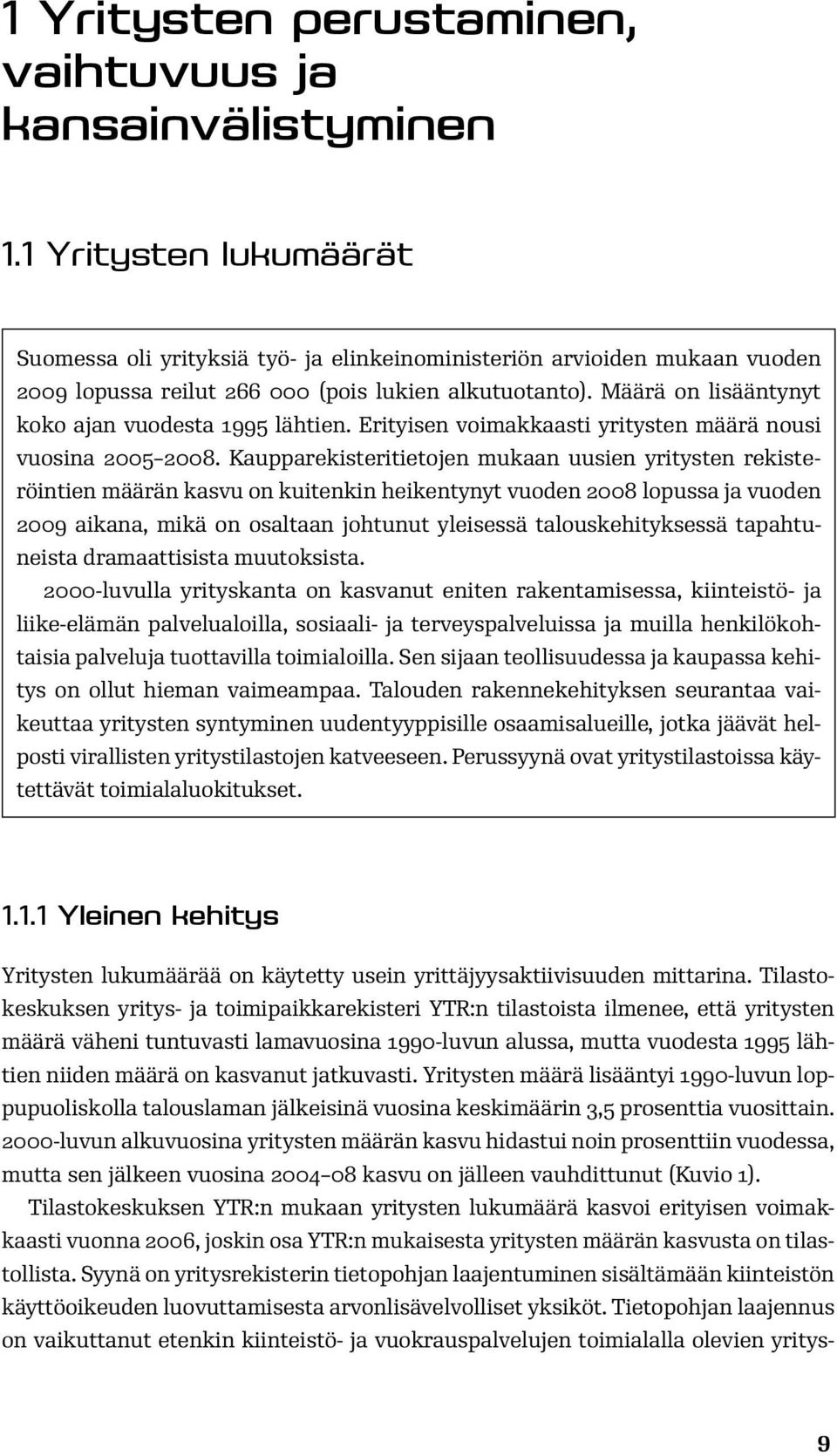 1 Yritysten perustaminen, vaihtuvuus ja kansainvälistyminen

1.1 Yritysten lukumäärät

Suomessa oli yrityksiä työ- ja elinkeinoministeriön arvioiden mukaan vuoden 2009 lopussa reilut 266 000 (pois lukien alkutuotanto). Määrä on lisääntynyt koko ajan vuodesta 1995 lähtien. Erityisen voimakkaasti yritysten määrä nousi vuosina 2005–2008. Kaupparekisteritietojen mukaan uusien yritysten rekisteröintien määrän kasvu on kuitenkin heikentynyt vuoden 2008 lopussa ja vuoden 2009 aikana, mikä on osaltaan johtunut yleisessä talouskehityksessä tapahtuneista dramaattisista muutoksista.

2000-luvulla yrityskanta on kasvanut eniten rakentamisessa, kiinteistö- ja liike-elämän palvelualoilla, sosiaali- ja terveyspalveluissa ja muilla henkilökohtaisia palveluja tuottavilla toimialoilla. Sen sijaan teollisuudessa ja kaupassa kehitys on ollut hieman vaimeampaa. Talouden rakennekehityksen seurantaa vaikeuttaa yritysten syntyminen uudentyyppisille osaamisalueille, jotka jäävät helposti virallisten yritystilastojen katveeseen. Perussyynä ovat yritystilastoissa käytettävät toimialaluokitukset.

1.1.1 Yleinen kehitys

Yritysten lukumäärää on käytetty usein yrittäjyysaktiivisuuden mittarina. Tilastokeskuksen yritys- ja toimipaikkarekisteri YTR:n tilastoista ilmenee, että yritysten määrä väheni tuntuvasti lamavuosina 1990-luvun alussa, mutta vuodesta 1995 lähtien niiden määrä on kasvanut jatkuvasti. Yritysten määrä lisääntyi 1990-luvun loppupuoliskolla talouslaman jälkeisinä vuosina keskimäärin 3,5 prosenttia vuosittain. 2000-luvun alkuvuosina yritysten määrän kasvu hidastui noin prosenttiin vuodessa, mutta sen jälkeen vuosina 2004–08 kasvu on jälleen vauhdittunut (Kuvio 1).

Tilastokeskuksen YTR:n mukaan yritysten lukumäärä kasvoi erityisen voimakkaasti vuonna 2006, joskin osa YTR:n mukaisesta yritysten määrän kasvusta on tilastollista. Syynä on yritysrekisterin tietopohjan laajentuminen sisältämään kiinteistön käyttöoikeuden luovuttamisesta arvonlisävelvolliset yksiköt. Tietopohjan laajennus on vaikuttanut etenkin kiinteistö- ja vuokrauspalvelujen toimialalla olevien yritys-

9